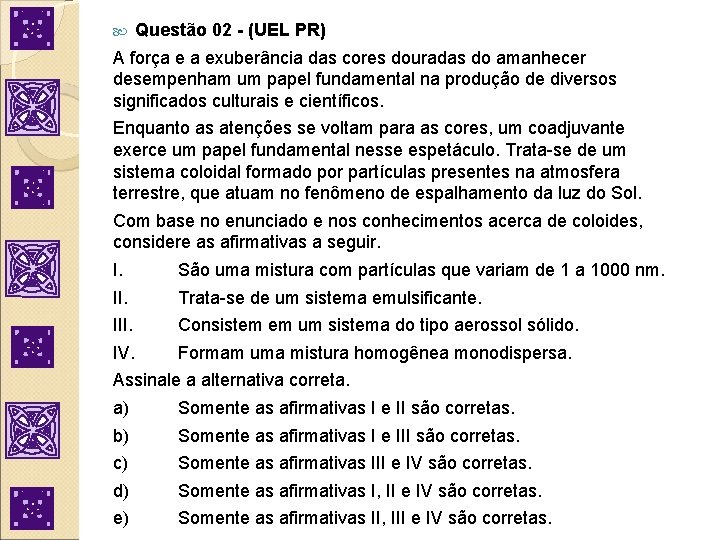 Questão 02 - (UEL PR)

A força e a exuberância das cores douradas do amanhecer desempenham um papel fundamental na produção de diversos significados culturais e científicos.

Enquanto as atenções se voltam para as cores, um coadjuvante exerce um papel fundamental nesse espetáculo. Trata-se de um sistema coloidal formado por partículas presentes na atmosfera terrestre, que atuam no fenômeno de espalhamento da luz do Sol.

Com base no enunciado e nos conhecimentos acerca de coloides, considere as afirmativas a seguir.

I. São uma mistura com partículas que variam de 1 a 1000 nm.

II. Trata-se de um sistema emulsificante.

III. Consistem em um sistema do tipo aerossol sólido.

IV. Formam uma mistura homogênea monodispersa.

Assinale a alternativa correta.

a) Somente as afirmativas I e II são corretas.

b) Somente as afirmativas I e III são corretas.

c) Somente as afirmativas III e IV são corretas.

d) Somente as afirmativas I, II e IV são corretas.

e) Somente as afirmativas II, III e IV são corretas.